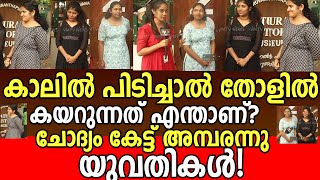 കാലിൽ പിടിച്ചാൽ തോളിൽ കയറുന്നത് എന്താണ്? ചോദ്യം കേട്ട് അമ്പരന്നു യുവതികൾ!